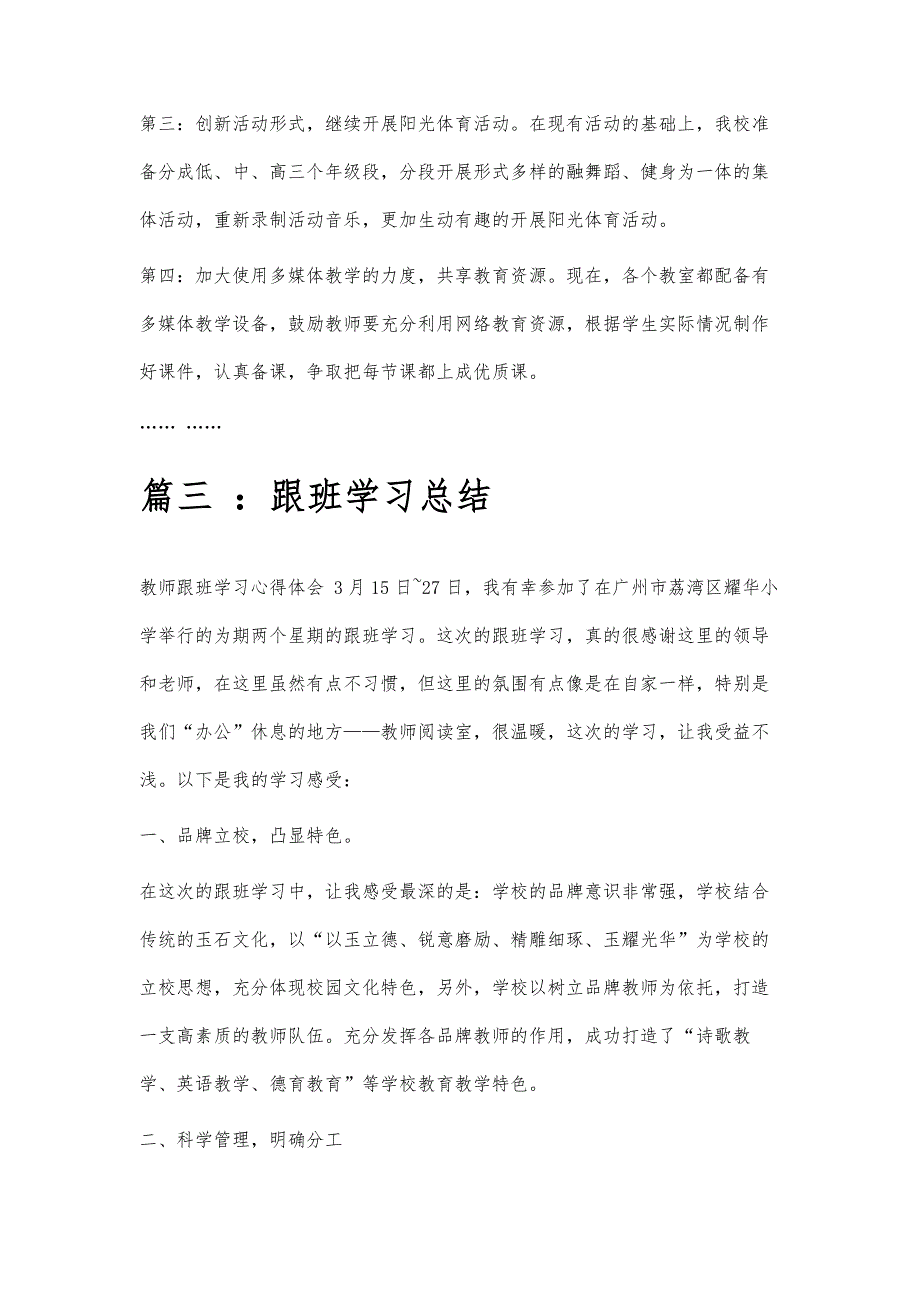 第三：创新活动形式，继续开展阳光体育活动。在现有活动的基础上，我校准备分成低、中、高三个年级段，分段开展形式多样的融舞蹈、健身为一体的集体活动，重新录制活动音乐，更加生动有趣的开展阳光体育活动。

第四：加大使用多媒体教学的力度，共享教育资源。现在，各个教室都配备有多媒体教学设备，鼓励教师要充分利用网络教育资源，根据学生实际情况制作好课件，认真备课，争取把每节课都上成优质课。

…… ……

篇三 ：跟班学习总结

教师跟班学习心得体会 3月15日~27日，我有幸参加了在广州市荔湾区耀华小学举行的为期两个星期的跟班学习。这次的跟班学习，真的很感谢这里的领导和老师，在这里虽然有点不习惯，但这里的氛围有点像是在自家一样，特别是我们“办公”休息的地方——教师阅读室，很温暖，这次的学习，让我受益不浅。以下是我的学习感受：

一、品牌立校，凸显特色。

在这次的跟班学习中，让我感受最深的是：学校的品牌意识非常强，学校结合传统的玉石文化，以“以玉立德、锐意磨励、精雕细琢、玉耀光华”为学校的立校思想，充分体现校园文化特色，另外，学校以树立品牌教师为依托，打造一支高素质的教师队伍。充分发挥各品牌教师的作用，成功打造了“诗歌教学、英语教学、德育教育”等学校教育教学特色。

二、科学管理，明确分工